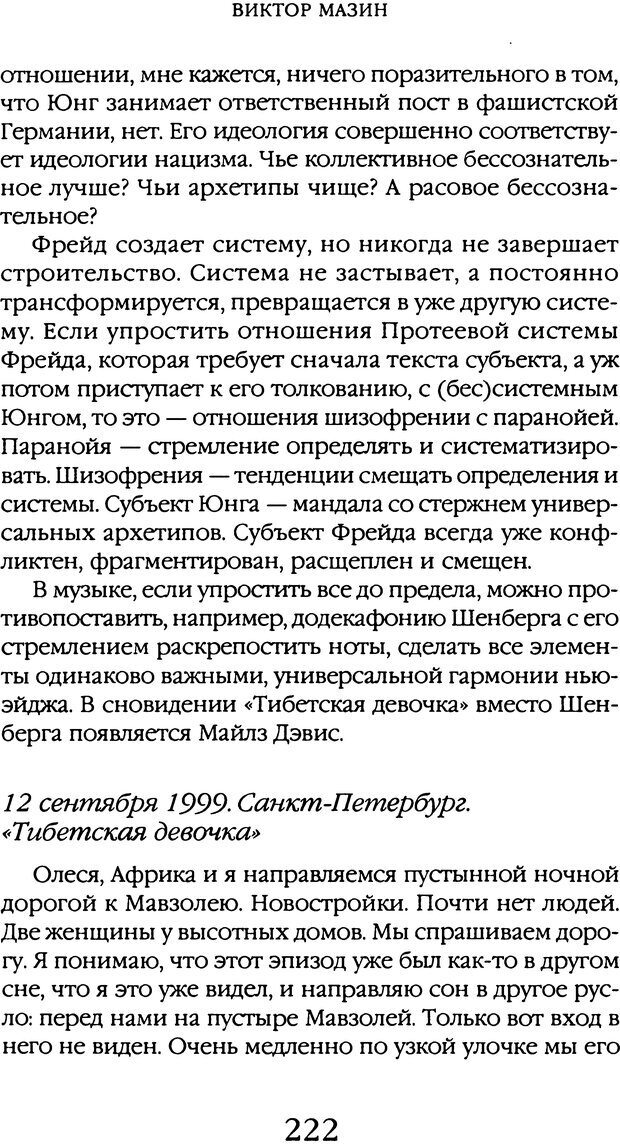 ВИКТОР МАЗИН

отношении, мне кажется, ничего поразительного в том, что Юнг занимает ответственный пост в фашистской Германии, нет. Его идеология совершенно соответствует идеологии нацизма. Чье коллективное бессознательное лучше? Чьи архетипы чище? А расовое бессознательное?

Фрейд создает систему, но никогда не завершает строительство. Система не застывает, а постоянно трансформируется, превращается в уже другую систему. Если упростить отношения Протеевой системы Фрейда, которая требует сначала текста субъекта, а уж потом приступает к его толкованию, с (бес)системным Юнгом, то это — отношения шизофрении с паранойей. Паранойя — стремление определять и систематизировать. Шизофрения — тенденции смещать определения и системы. Субъект Юнга — мандала со стержнем универсальных архетипов. Субъект Фрейда всегда уже конфликтен, фрагментирован, расщеплен и смещен.

В музыке, если упростить все до предела, можно противопоставить, например, додекафонию Шенберга с его стремлением раскрепостить ноты, сделать все элементы одинаково важными, универсальной гармонии ньюэйджа. В сновидении «Тибетская девочка» вместо Шенберга появляется Майлз Дэвис.

12 сентября 1999. Санкт-Петербург. «Тибетская девочка»

Олеся, Африка и я направляемся пустынной ночной дорогой к Мавзолею. Новостройки. Почти нет людей. Две женщины у высотных домов. Мы спрашиваем дорогу. Я понимаю, что этот эпизод уже был как-то в другом сне, что я это уже видел, и направляю сон в другое русло: перед нами на пустыре Мавзолей. Только вот вход в него не виден. Очень медленно по узкой улочке мы его

222